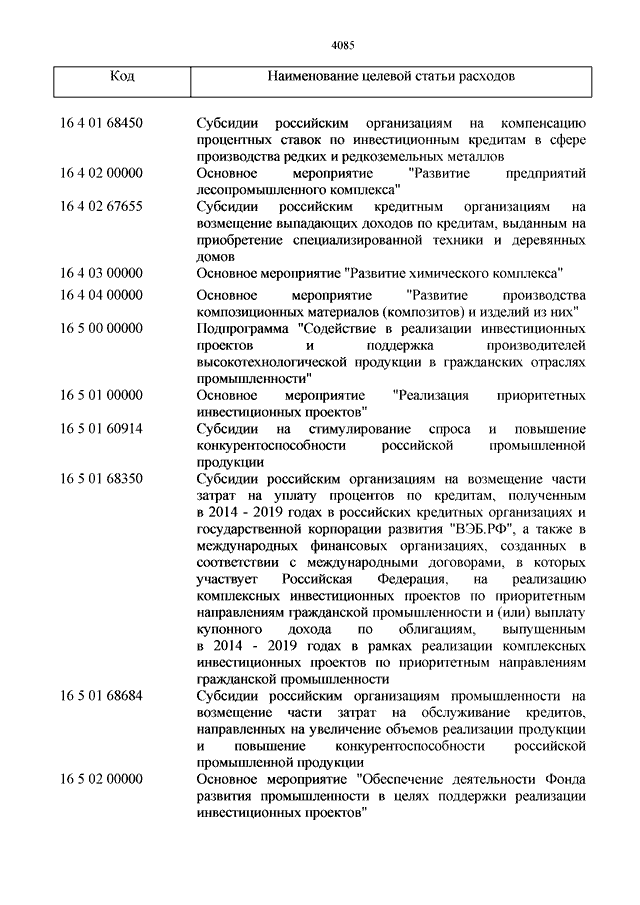 4085

| Код | Наименование целевой статьи расходов |
|---|---|
| 16 4 01 68450 | Субсидии российским организациям на компенсацию процентных ставок по инвестиционным кредитам в сфере производства редких и редкоземельных металлов |
| 16 4 02 00000 | Основное мероприятие "Развитие предприятий лесопромышленного комплекса" |
| 16 4 02 67655 | Субсидии российским кредитным организациям на возмещение выпадающих доходов по кредитам, выданным на приобретение специализированной техники и деревянных домов |
| 16 4 03 00000 | Основное мероприятие "Развитие химического комплекса" |
| 16 4 04 00000 | Основное мероприятие "Развитие производства композиционных материалов (композитов) и изделий из них" |
| 16 5 00 00000 | Подпрограмма "Содействие в реализации инвестиционных проектов и поддержка производителей высокотехнологической продукции в гражданских отраслях промышленности" |
| 16 5 01 00000 | Основное мероприятие "Реализация приоритетных инвестиционных проектов" |
| 16 5 01 60914 | Субсидии на стимулирование спроса и повышение конкурентоспособности российской промышленной продукции |
| 16 5 01 68350 | Субсидии российским организациям на возмещение части затрат на уплату процентов по кредитам, полученным в 2014 - 2019 годах в российских кредитных организациях и государственной корпорации развития "ВЭБ.РФ", а также в международных финансовых организациях, созданных в соответствии с международными договорами, в которых участвует Российская Федерация, на реализацию комплексных инвестиционных проектов по приоритетным направлениям гражданской промышленности и (или) выплату купонного дохода по облигациям, выпущенным в 2014 - 2019 годах в рамках реализации комплексных инвестиционных проектов по приоритетным направлениям гражданской промышленности |
| 16 5 01 68684 | Субсидии российским организациям промышленности на возмещение части затрат на обслуживание кредитов, направленных на увеличение объемов реализации продукции и повышение конкурентоспособности российской промышленной продукции |
| 16 5 02 00000 | Основное мероприятие "Обеспечение деятельности Фонда развития промышленности в целях поддержки реализации инвестиционных проектов" |